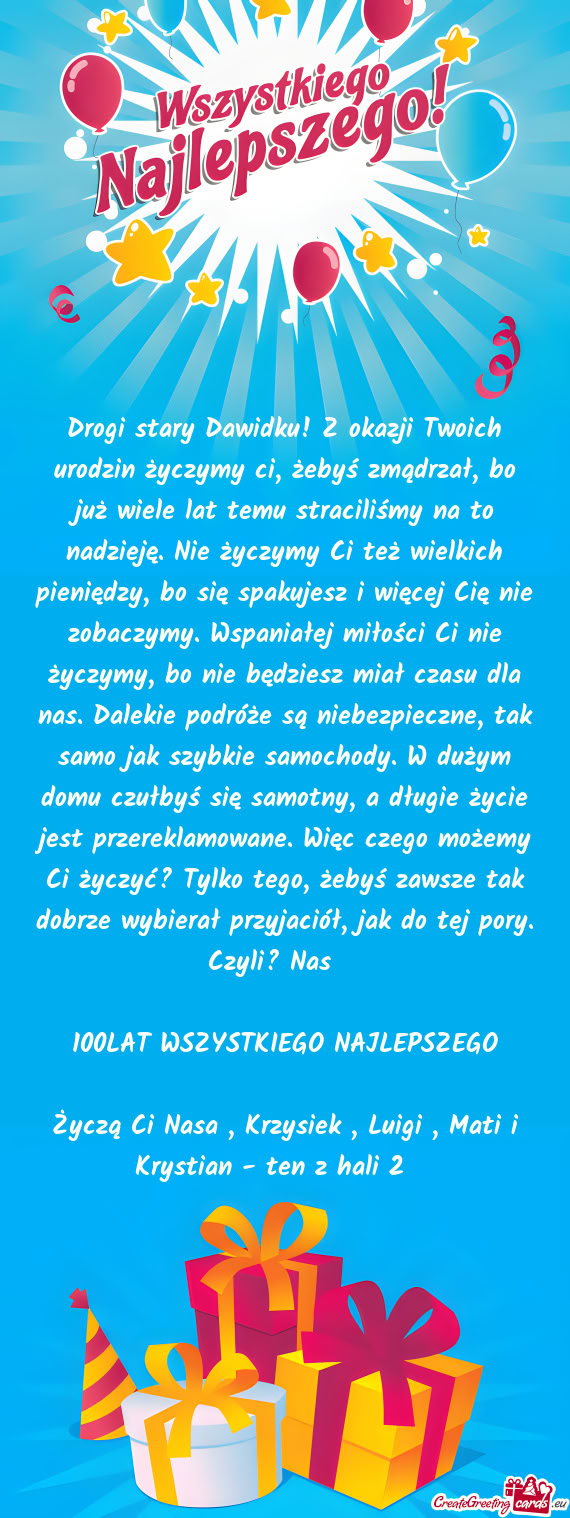 Wszystkiego Najlepszego!

Drogi stary Dawidku! Z okazji Twoich urodzin życzymy ci, żebyś zmądrzał, bo już wiele lat temu straciliśmy na to nadzieję. Nie życzymy Ci też wielkich pieniędzy, bo się spakujesz i więcej Cię nie zobaczymy. Wspaniałej miłości Ci nie życzymy, bo nie będziesz miał czasu dla nas. Dalekie podróże są niebezpieczne, tak samo jak szybkie samochody. W dużym domu czułbyś się samotny, a długie życie jest przereklamowane. Więc czego możemy Ci życzyć? Tylko tego, żebyś zawsze tak dobrze wybierał przyjaciół, jak do tej pory. Czyli? Nas

100LAT WSZYSTKIEGO NAJLEPSZEGO

Życzą Ci Nasa , Krzysiek , Luigi , Mati i Krystian - ten z hali 2

CreateGreetingcards.eu